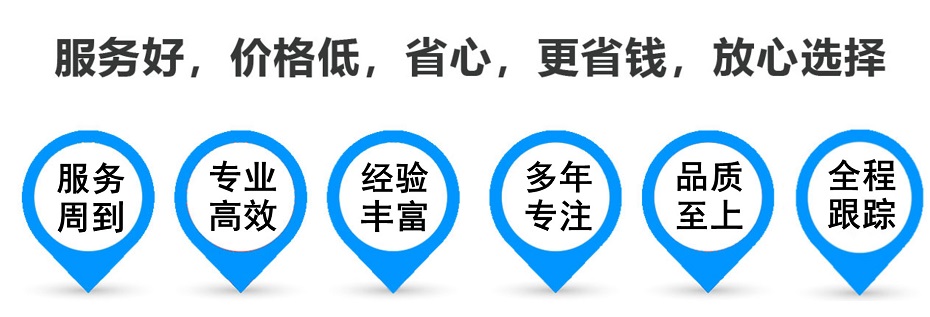 服务好，价格低，省心，更省钱，放心选择

服务周到

专业高效

经验丰富

多年专注

品质至上

全程跟踪